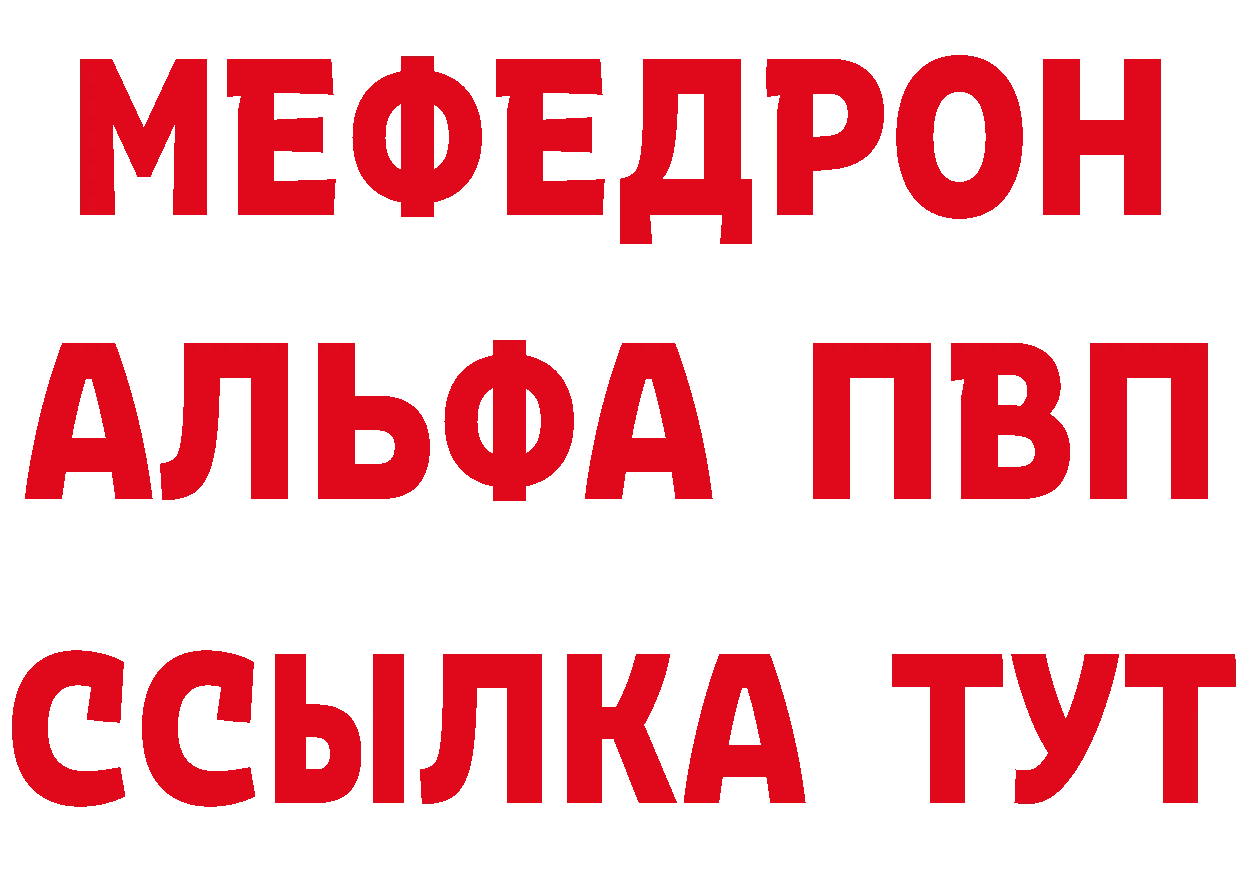 МЕФЕДРОН
АЛЬФА ПВП
ССЫЛКА ТУТ